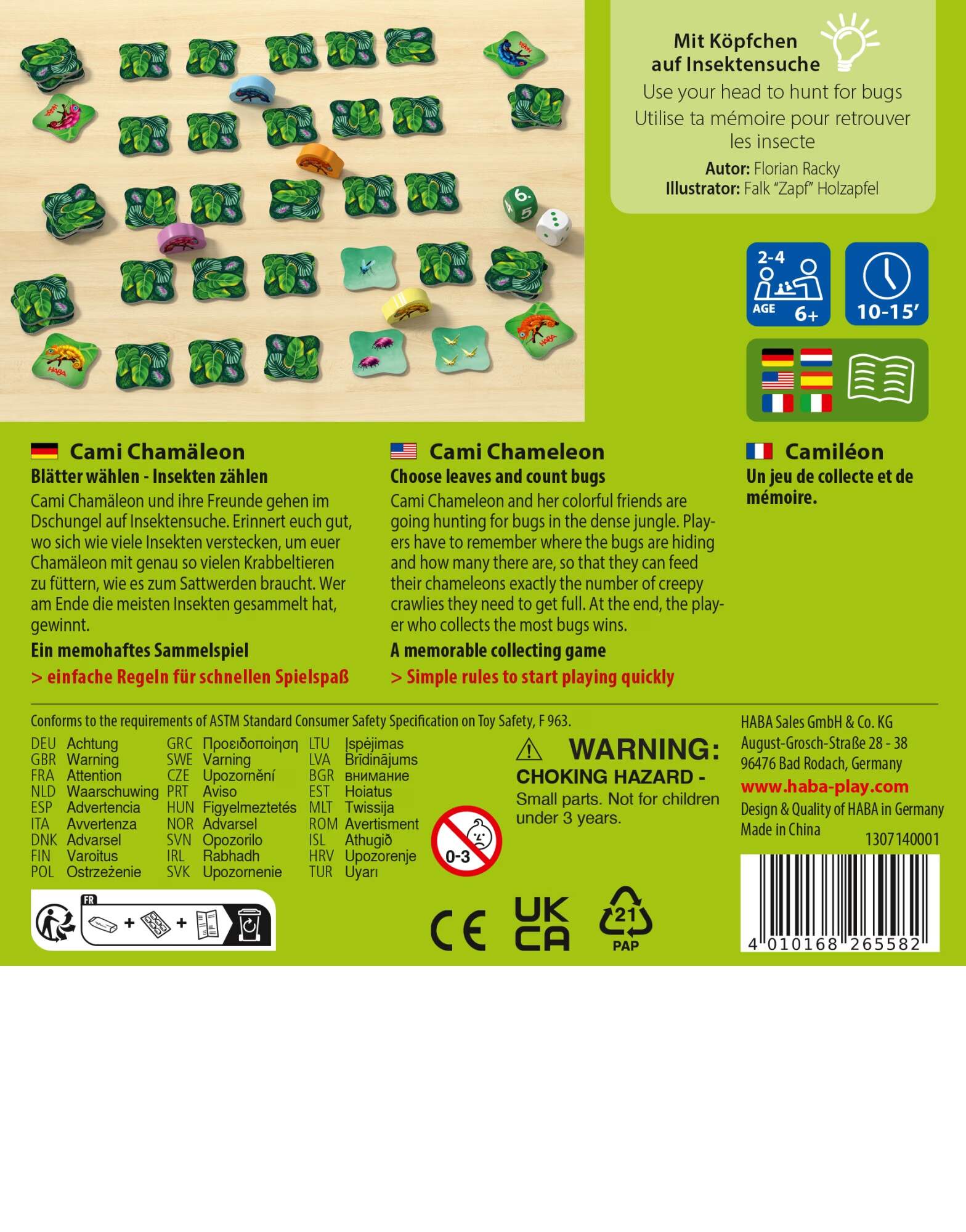 Mit Köpfchen auf Insektensuche

Use your head to hunt for bugs

Utilise ta mémoire pour retrouver les insecte

Autor: Florian Racky
Illustrator: Falk "Zapf" Holzapfel

2-4
AGE 6+

10-15'

Cami Chamäleon

Blätter wählen - Insekten zählen

Cami Chamäleon und ihre Freunde gehen im Dschungel auf Insektensuche. Erinnert euch gut, wo sich wie viele Insekten verstecken, um euer Chamäleon mit genau so vielen Krabbeltieren zu füttern, wie es zum Sattwerden braucht. Wer am Ende die meisten Insekten gesammelt hat, gewinnt.

Ein memohaftes Sammelspiel

> einfache Regeln für schnellen Spielspaß

Cami Chameleon

Choose leaves and count bugs

Cami Chameleon and her colorful friends are going hunting for bugs in the dense jungle. Players have to remember where the bugs are hiding and how many there are, so that they can feed their chameleons exactly the number of creepy crawlies they need to get full. At the end, the player who collects the most bugs wins.

A memorable collecting game

> Simple rules to start playing quickly

Camiléon

Un jeu de collecte et de mémoire.

Conforms to the requirements of ASTM Standard Consumer Safety Specification on Toy Safety, F 963.

DEU Achtung
GBR Warning
FRA Attention
NLD Waarschuwing
ESP Advertencia
ITA Avvertenza
DNK Advarsel
FIN Varoitus
POL Ostrzeżenie
GRC Προειδοποίηση
SWE Varning
CZE Upozornění
PRT Aviso
HUN Figyelmeztetés
NOR Advarsel
SVN Opozorilo
IRL Rabhadh
SVK Upozornenie
LTU Įspėjimas
LVA Brīdinājums
BGR внимание
EST Hoiatus
MLT Twissija
ROM Avertisment
ISL Athugið
HRV Upozorenje
TUR Uyarı

0-3

WARNING:
CHOKING HAZARD -
Small parts. Not for children under 3 years.

HABA Sales GmbH & Co. KG
August-Grosch-Straße 28 - 38
96476 Bad Rodach, Germany
www.haba-play.com
Design & Quality of HABA in Germany
Made in China
1307140001

FR

CE
UK CA
21 PAP

4 010168 265582